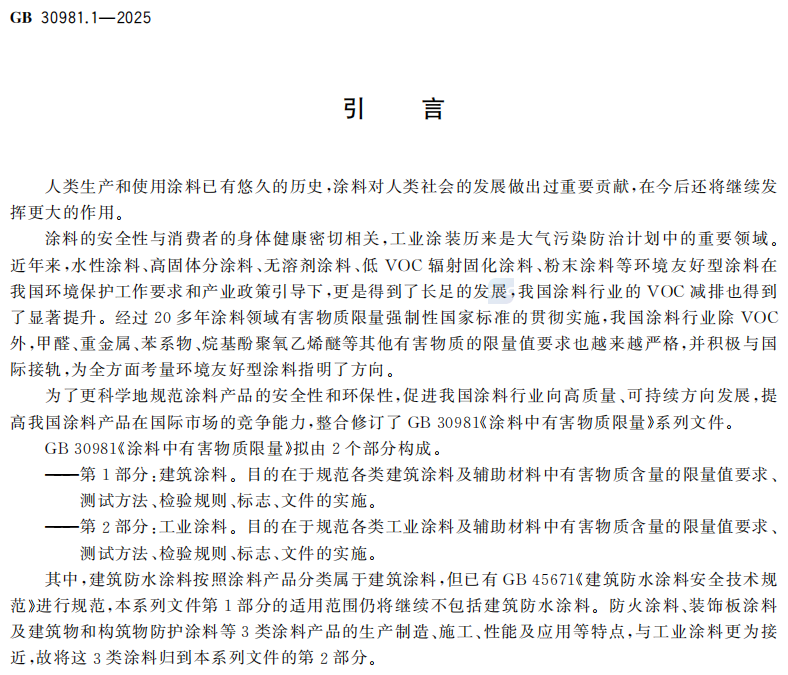 GB 30981.1—2025

引　言

人类生产和使用涂料已有悠久的历史，涂料对人类社会的发展做出过重要贡献，在今后还将继续发挥更大的作用。

涂料的安全性与消费者的身体健康密切相关，工业涂装历来是大气污染防治计划中的重要领域。近年来，水性涂料、高固体分涂料、无溶剂涂料、低 VOC 辐射固化涂料、粉末涂料等环境友好型涂料在我国环境保护工作要求和产业政策引导下，更是得到了长足的发展，我国涂料行业的 VOC 减排也得到了显著提升。经过 20 多年涂料领域有害物质限量强制性国家标准的贯彻实施，我国涂料行业除 VOC 外，甲醛、重金属、苯系物、烷基酚聚氧乙烯醚等其他有害物质的限量值要求也越来越严格，并积极与国际接轨，为全方面考量环境友好型涂料指明了方向。

为了更科学地规范涂料产品的安全性和环保性，促进我国涂料行业向高质量、可持续方向发展，提高我国涂料产品在国际市场的竞争能力，整合修订了 GB 30981《涂料中有害物质限量》系列文件。

GB 30981《涂料中有害物质限量》拟由 2 个部分构成。

——第 1 部分：建筑涂料。目的在于规范各类建筑涂料及辅助材料中有害物质含量的限量值要求、测试方法、检验规则、标志、文件的实施。

——第 2 部分：工业涂料。目的在于规范各类工业涂料及辅助材料中有害物质含量的限量值要求、测试方法、检验规则、标志、文件的实施。

其中，建筑防水涂料按照涂料产品分类属于建筑涂料，但已有 GB 45671《建筑防水涂料安全技术规范》进行规范，本系列文件第 1 部分的适用范围仍将继续不包括建筑防水涂料。防火涂料、装饰板涂料及建筑物和构筑物防护涂料等 3 类涂料产品的生产制造、施工、性能及应用等特点，与工业涂料更为接近，故将这 3 类涂料归到本系列文件的第 2 部分。